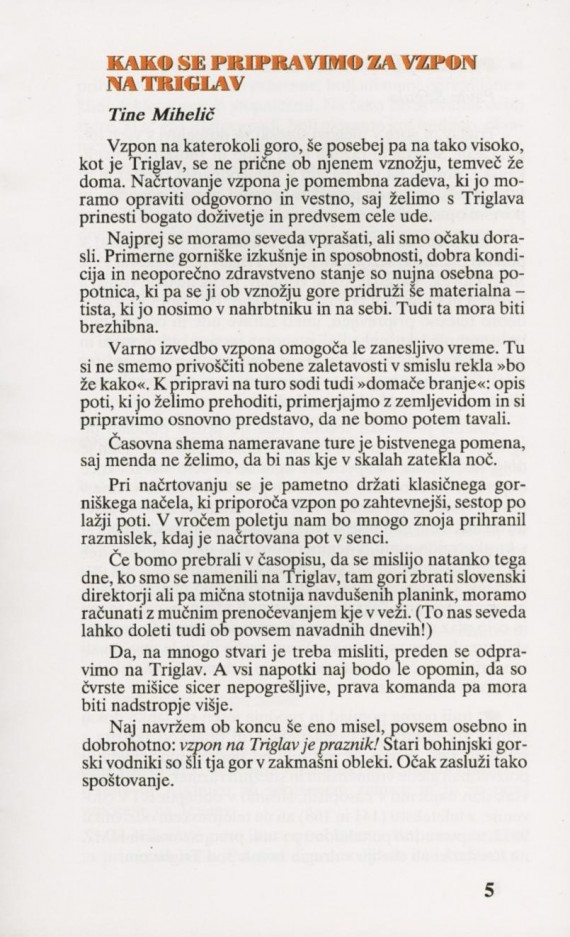 KAKO SE PRIPRAVIMO ZA VZPON NA TRIGLAV

Tine Mihelič

Vzpon na katerokoli goro, še posebej pa na tako visoko, kot je Triglav, se ne prične ob njenem vznožju, temveč že doma. Načrtovanje vzpona je pomembna zadeva, ki jo moramo opraviti odgovorno in vestno, saj želimo s Triglava prinesti bogato doživetje in predvsem cele ude.

Najprej se moramo seveda vprašati, ali smo očaku dorasli. Primerne gorniške izkušnje in sposobnosti, dobra kondicija in neoporečno zdravstveno stanje so nujna osebna popotnica, ki pa se ji ob vznožju gore pridruži še materialna – tista, ki jo nosimo v nahrbtniku in na sebi. Tudi ta mora biti brezhibna.

Varno izvedbo vzpona omogoča le zanesljivo vreme. Tu si ne smemo privoščiti nobene zaletavosti v smislu rekla »bo že kako«. K pripravi na turo sodi tudi »domače branje«: opis poti, ki jo želimo prehoditi, primerjajmo z zemljevidom in si pripravimo osnovno predstavo, da ne bomo potem tavali.

Časovna shema nameravane ture je bistvenega pomena, saj menda ne želimo, da bi nas kje v skalah zatekla noč.

Pri načrtovanju se je pametno držati klasičnega gorniškega načela, ki priporoča vzpon po zahtevnejši, sestop po lažji poti. V vročem poletju nam bo mnogo znoja prihranil razmislek, kdaj je načrtovana pot v senci.

Če bomo prebrali v časopisu, da se mislijo natanko tega dne, ko smo se namenili na Triglav, tam gori zbrati slovenski direktorji ali pa mična stotnija navdušenih planink, moramo računati z mučnim prenočevanjem kje v veži. (To nas seveda lahko doleti tudi ob povsem navadnih dnevih!)

Da, na mnogo stvari je treba misliti, preden se odpravimo na Triglav. A vsi napotki naj bodo le opomin, da so čvrste mišice sicer nepogrešljive, prava komanda pa mora biti nadstropje višje.

Naj navržem ob koncu še eno misel, povsem osebno in dobrohotno: vzpon na Triglav je praznik! Stari bohinjski gorski vodniki so šli tja gor v zakmašni obleki. Očak zasluži tako spoštovanje.

5